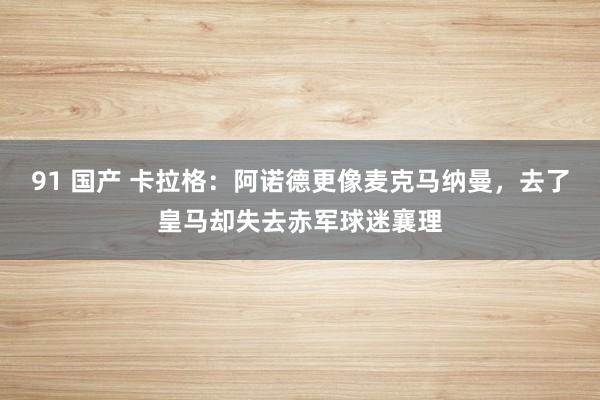 91 国产 卡拉格：阿诺德更像麦克马纳曼，去了皇马却失去赤军球迷襄理